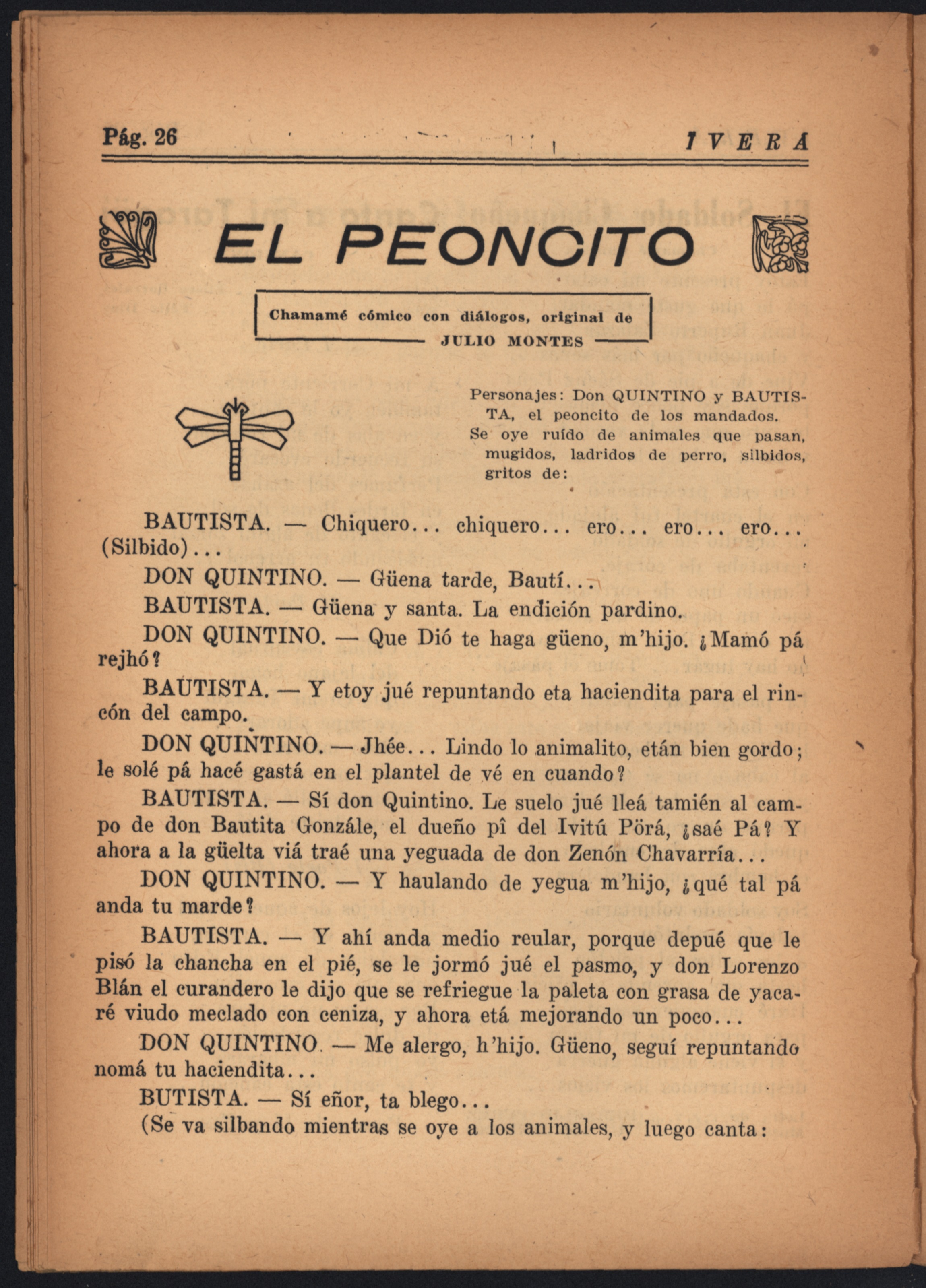 Pág. 26 IVERA

EL PEONCITO

Chamamé cómico con diálogos, original de JULIO MONTES

Personajes: Don QUINTINO y BAUTISTA, el peoncito de los mandados.
Se oye ruído de animales que pasan, mugidos, ladridos de perro, silbidos, gritos de:

BAUTISTA. — Chiquero... chiquero... ero... ero... ero... (Silbido)...

DON QUINTINO. — Güena tarde, Bautí...

BAUTISTA. — Güena y santa. La endición pardino.

DON QUINTINO. — Que Dió te haga güeno, m'hijo. ¿Mamó pá rejhó?

BAUTISTA. — Y etoy jué repuntando eta haciendita para el rincón del campo.

DON QUINTINO. — Jhée... Lindo lo animalito, etán bien gordo; le solé pá hacé gastá en el plantel de vé en cuando?

BAUTISTA. — Sí don Quintino. Le suelo jué lleá tamién al campo de don Bautita Gonzále, el dueño pî del Ivitú Pörá, ¿saé Pá? Y ahora a la güelta viá traé una yeguada de don Zenón Chavarría...

DON QUINTINO. — Y haulando de yegua m'hijo, ¿qué tal pá anda tu marde?

BAUTISTA. — Y ahí anda medio reular, porque depué que le pisó la chancha en el pié, se le jormó jué el pasmo, y don Lorenzo Blán el curandero le dijo que se refriegue la paleta con grasa de yacaré viudo meclado con ceniza, y ahora etá mejorando un poco...

DON QUINTINO. — Me alergo, h'hijo. Güeno, seguí repuntando nomá tu haciendita...

BUTISTA. — Sí eñor, ta blego...

(Se va silbando mientras se oye a los animales, y luego canta: